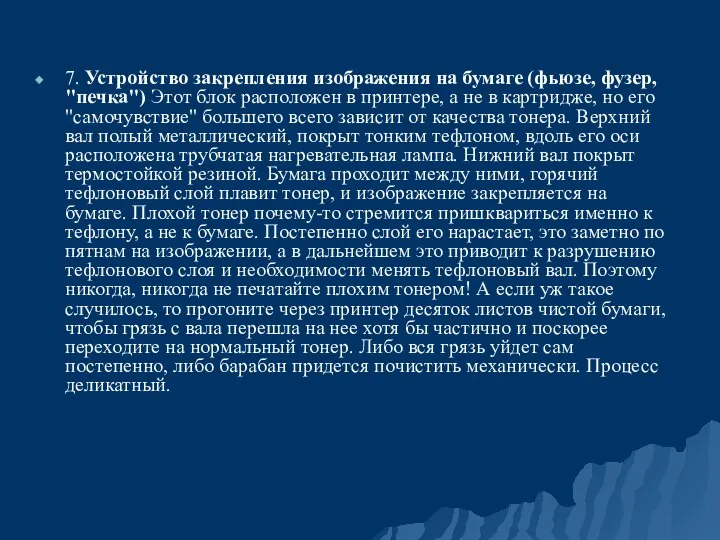 7. Устройство закрепления изображения на бумаге (фьюзе, фузер, "печка") Этот блок расположен в принтере, а не в картридже, но его "самочувствие" большего всего зависит от качества тонера. Верхний вал полый металлический, покрыт тонким тефлоном, вдоль его оси расположена трубчатая нагревательная лампа. Нижний вал покрыт термостойкой резиной. Бумага проходит между ними, горячий тефлоновый слой плавит тонер, и изображение закрепляется на бумаге. Плохой тонер почему-то стремится пришквариться именно к тефлону, а не к бумаге. Постепенно слой его нарастает, это заметно по пятнам на изображении, а в дальнейшем это приводит к разрушению тефлонового слоя и необходимости менять тефлоновый вал. Поэтому никогда, никогда не печатайте плохим тонером! А если уж такое случилось, то прогоните через принтер десяток листов чистой бумаги, чтобы грязь с вала перешла на нее хотя бы частично и поскорее переходите на нормальный тонер. Либо вся грязь уйдет сам постепенно, либо барабан придется почистить механически. Процесс деликатный.